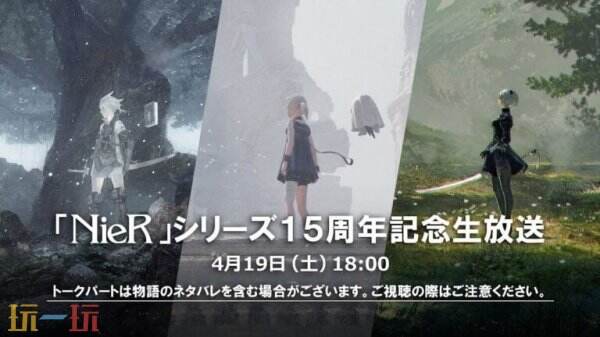 「NieR」シリーズ15周年記念生放送

4月19日（土）18:00

トークパートは物語のネタバレを含む場合がございます。ご視聴の際はご注意ください。

玩一玩